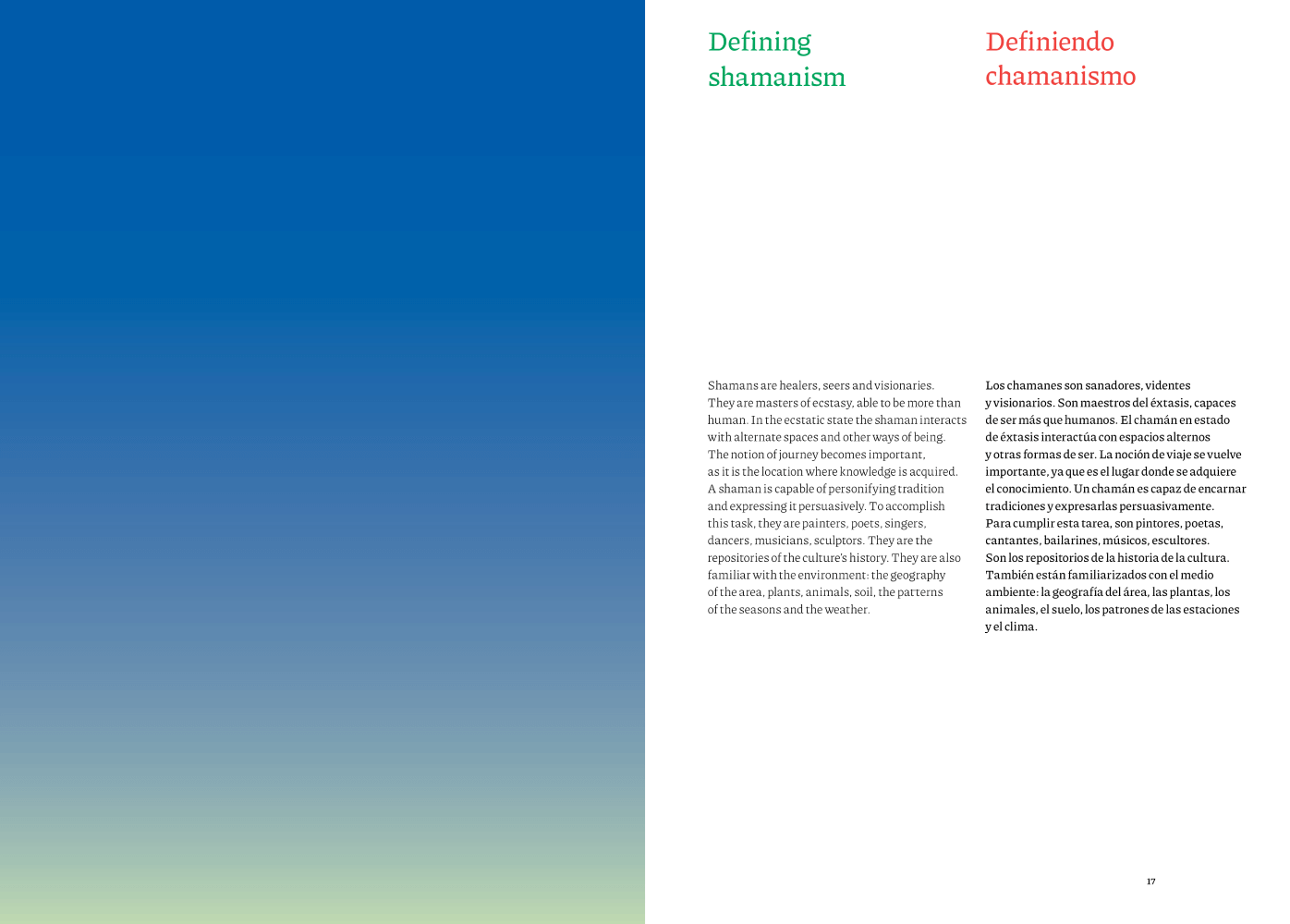 Defining shamanism

Shamans are healers, seers and visionaries. They are masters of ecstasy, able to be more than human. In the ecstatic state the shaman interacts with alternate spaces and other ways of being. The notion of journey becomes important, as it is the location where knowledge is acquired. A shaman is capable of personifying tradition and expressing it persuasively. To accomplish this task, they are painters, poets, singers, dancers, musicians, sculptors. They are the repositories of the culture's history. They are also familiar with the environment: the geography of the area, plants, animals, soil, the patterns of the seasons and the weather.

Definiendo chamanismo

Los chamanes son sanadores, videntes y visionarios. Son maestros del éxtasis, capaces de ser más que humanos. El chamán en estado de éxtasis interactúa con espacios alternos y otras formas de ser. La noción de viaje se vuelve importante, ya que es el lugar donde se adquiere el conocimiento. Un chamán es capaz de encarnar tradiciones y expresarlas persuasivamente. Para cumplir esta tarea, son pintores, poetas, cantantes, bailarines, músicos, escultores. Son los repositorios de la historia de la cultura. También están familiarizados con el medio ambiente: la geografía del área, las plantas, los animales, el suelo, los patrones de las estaciones y el clima.

17